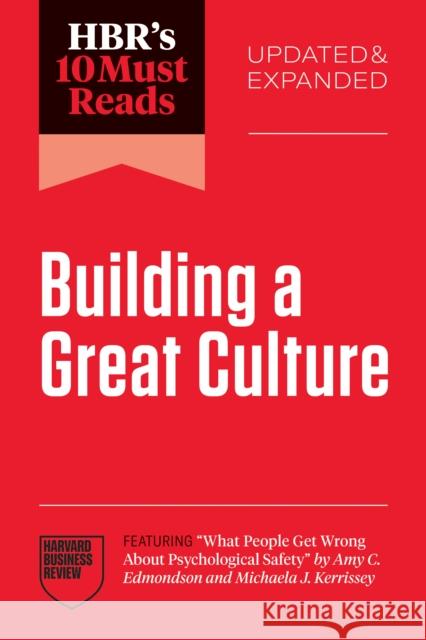 HBR's 10 Must Reads

UPDATED & EXPANDED

Building a Great Culture

HARVARD BUSINESS REVIEW

FEATURING "What People Get Wrong About Psychological Safety" by Amy C. Edmondson and Michaela J. Kerrissey